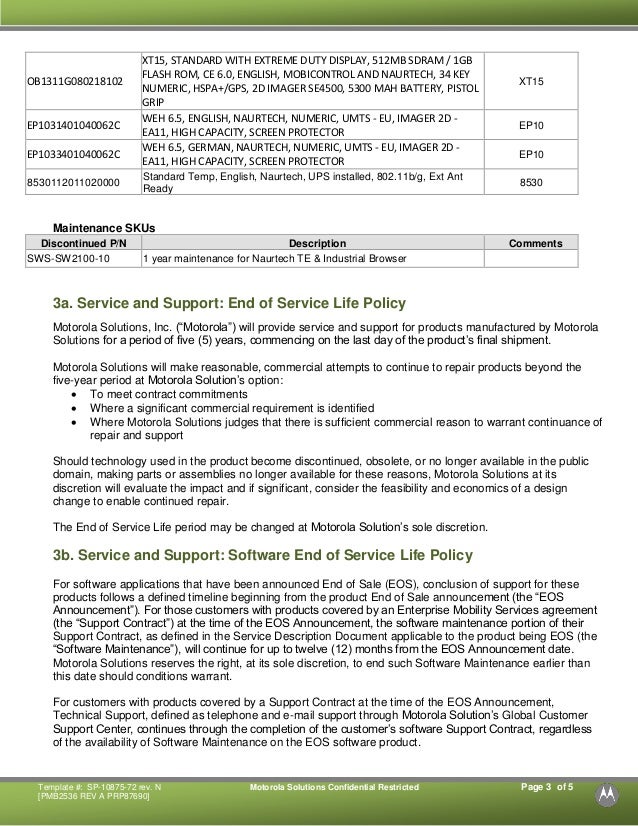 | | | |
|---|---|---|
| OB1311G080218102 | XT15, STANDARD WITH EXTREME DUTY DISPLAY, 512MB SDRAM / 1GB FLASH ROM, CE 6.0, ENGLISH, MOBICONTROL AND NAURTECH, 34 KEY NUMERIC, HSPA+/GPS, 2D IMAGER SE4500, 5300 MAH BATTERY, PISTOL GRIP | XT15 |
| EP1031401040062C | WEH 6.5, ENGLISH, NAURTECH, NUMERIC, UMTS - EU, IMAGER 2D - EA11, HIGH CAPACITY, SCREEN PROTECTOR | EP10 |
| EP1033401040062C | WEH 6.5, GERMAN, NAURTECH, NUMERIC, UMTS - EU, IMAGER 2D - EA11, HIGH CAPACITY, SCREEN PROTECTOR | EP10 |
| 8530112011020000 | Standard Temp, English, Naurtech, UPS installed, 802.11b/g, Ext Ant Ready | 8530 |

Maintenance SKUs

| Discontinued P/N | Description | Comments |
|---|---|---|
| SWS-SW2100-10 | 1 year maintenance for Naurtech TE & Industrial Browser | |

3a. Service and Support: End of Service Life Policy

Motorola Solutions, Inc. ("Motorola") will provide service and support for products manufactured by Motorola Solutions for a period of five (5) years, commencing on the last day of the product's final shipment.

Motorola Solutions will make reasonable, commercial attempts to continue to repair products beyond the five-year period at Motorola Solution's option:
• To meet contract commitments
• Where a significant commercial requirement is identified
• Where Motorola Solutions judges that there is sufficient commercial reason to warrant continuance of repair and support

Should technology used in the product become discontinued, obsolete, or no longer available in the public domain, making parts or assemblies no longer available for these reasons, Motorola Solutions at its discretion will evaluate the impact and if significant, consider the feasibility and economics of a design change to enable continued repair.

The End of Service Life period may be changed at Motorola Solution's sole discretion.

3b. Service and Support: Software End of Service Life Policy

For software applications that have been announced End of Sale (EOS), conclusion of support for these products follows a defined timeline beginning from the product End of Sale announcement (the "EOS Announcement"). For those customers with products covered by an Enterprise Mobility Services agreement (the "Support Contract") at the time of the EOS Announcement, the software maintenance portion of their Support Contract, as defined in the Service Description Document applicable to the product being EOS (the "Software Maintenance"), will continue for up to twelve (12) months from the EOS Announcement date. Motorola Solutions reserves the right, at its sole discretion, to end such Software Maintenance earlier than this date should conditions warrant.

For customers with products covered by a Support Contract at the time of the EOS Announcement, Technical Support, defined as telephone and e-mail support through Motorola Solution's Global Customer Support Center, continues through the completion of the customer's software Support Contract, regardless of the availability of Software Maintenance on the EOS software product.

Template #: SP-10875-72 rev. N [PMB2536 REV A PRP87690] Motorola Solutions Confidential Restricted Page 3 of 5